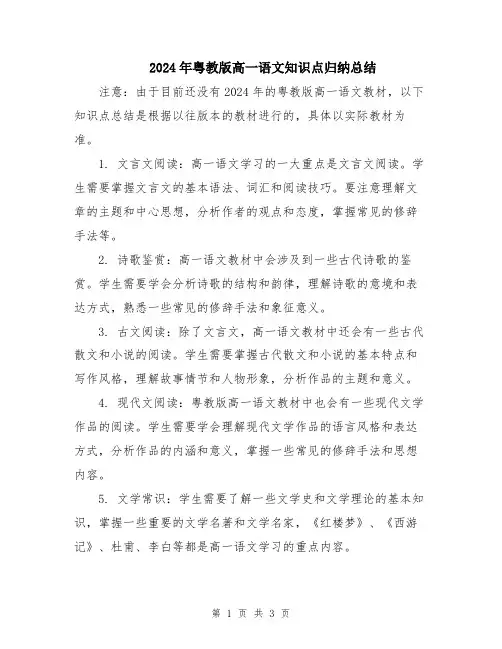 2024年粤教版高一语文知识点归纳总结

注意：由于目前还没有2024年的粤教版高一语文教材，以下知识点总结是根据以往版本的教材进行的，具体以实际教材为准。

1. 文言文阅读：高一语文学习的一大重点是文言文阅读。学生需要掌握文言文的基本语法、词汇和阅读技巧。要注意理解文章的主题和中心思想，分析作者的观点和态度，掌握常见的修辞手法等。

2. 诗歌鉴赏：高一语文教材中会涉及到一些古代诗歌的鉴赏。学生需要学会分析诗歌的结构和韵律，理解诗歌的意境和表达方式，熟悉一些常见的修辞手法和象征意义。

3. 古文阅读：除了文言文，高一语文教材中还会有一些古代散文和小说的阅读。学生需要掌握古代散文和小说的基本特点和写作风格，理解故事情节和人物形象，分析作品的主题和意义。

4. 现代文阅读：粤教版高一语文教材中也会有一些现代文学作品的阅读。学生需要学会理解现代文学作品的语言风格和表达方式，分析作品的内涵和意义，掌握一些常见的修辞手法和思想内容。

5. 文学常识：学生需要了解一些文学史和文学理论的基本知识，掌握一些重要的文学名著和文学名家，《红楼梦》、《西游记》、杜甫、李白等都是高一语文学习的重点内容。

第 1 页 共 3 页